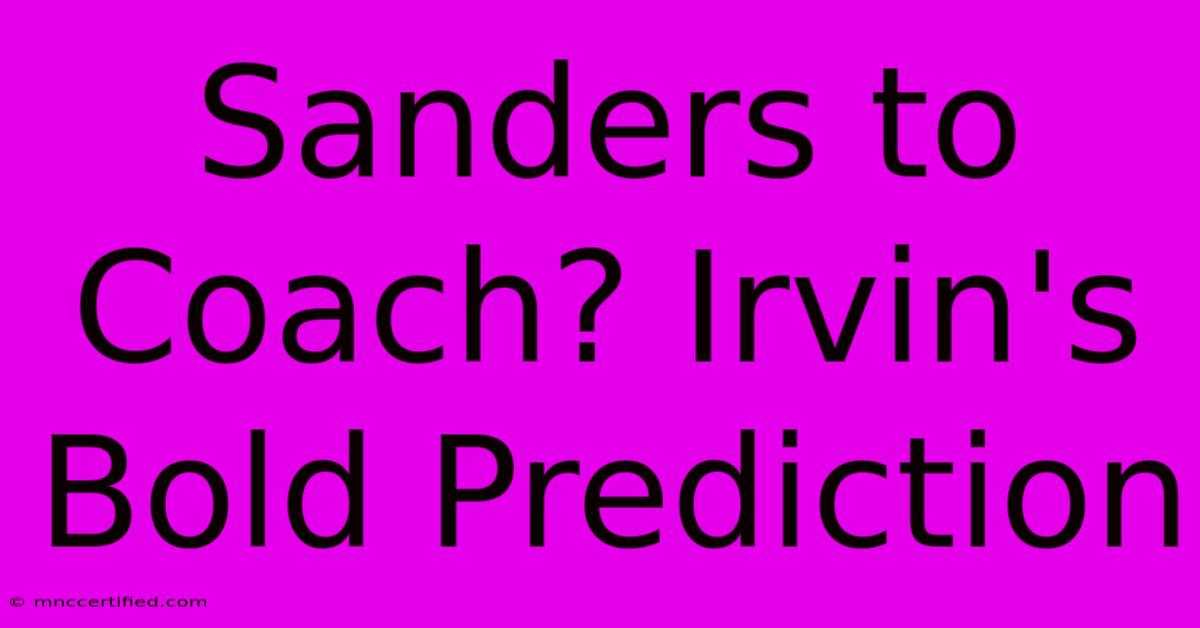 Sanders to Coach? Irvin's Bold Prediction

© mnccertified.com